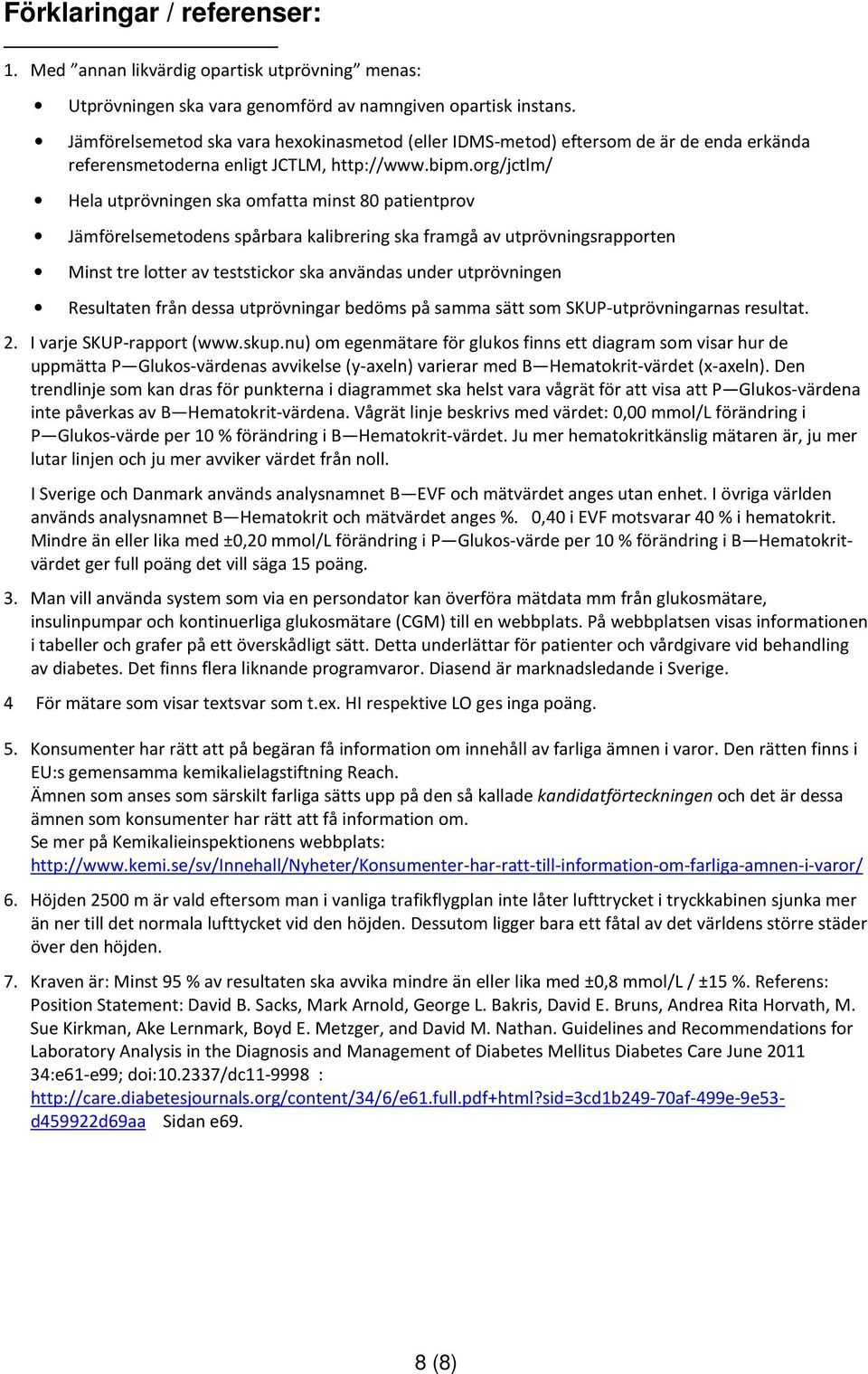 Förklaringar / referenser:

1. Med ”annan likvärdig opartisk utprövning” menas:

• Utprövningen ska vara genomförd av namngiven opartisk instans.
• Jämförelsemetod ska vara hexokinasmetod (eller IDMS-metod) eftersom de är de enda erkända referensmetoderna enligt JCTLM, http://www.bipm.org/jctlm/
• Hela utprövningen ska omfatta minst 80 patientprov
• Jämförelsemetodens spårbara kalibrering ska framgå av utprövningsrapporten
• Minst tre lotter av teststickor ska användas under utprövningen
• Resultaten från dessa utprövningar bedöms på samma sätt som SKUP-utprövningarnas resultat.

2. I varje SKUP-rapport (www.skup.nu) om egenmätare för glukos finns ett diagram som visar hur de uppmätta P—Glukos-värdenas avvikelse (y-axeln) varierar med B—Hematokrit-värdet (x-axeln). Den trendlinje som kan dras för punkterna i diagrammet ska helst vara vågrät för att visa att P—Glukos-värdena inte påverkas av B—Hematokrit-värdena. Vågrät linje beskrivs med värdet: 0,00 mmol/L förändring i P—Glukos-värde per 10 % förändring i B—Hematokrit-värdet. Ju mer hematokritkänslig mätaren är, ju mer lutar linjen och ju mer avviker värdet från noll.

I Sverige och Danmark används analysnamnet B—EVF och mätvärdet anges utan enhet. I övriga världen används analysnamnet B—Hematokrit och mätvärdet anges %. 0,40 i EVF motsvarar 40 % i hematokrit. Mindre än eller lika med ±0,20 mmol/L förändring i P—Glukos-värde per 10 % förändring i B—Hematokrit-värdet ger full poäng det vill säga 15 poäng.

3. Man vill använda system som via en persondator kan överföra mätdata mm från glukosmätare, insulinpumpar och kontinuerliga glukosmätare (CGM) till en webbplats. På webbplatsen visas informationen i tabeller och grafer på ett överskådligt sätt. Detta underlättar för patienter och vårdgivare vid behandling av diabetes. Det finns flera liknande programvaror. Diasend är marknadsledande i Sverige.

4 För mätare som visar textsvar som t.ex. HI respektive LO ges inga poäng.

5. Konsumenter har rätt att på begäran få information om innehåll av farliga ämnen i varor. Den rätten finns i EU:s gemensamma kemikalielagstiftning Reach.
Ämnen som anses som särskilt farliga sätts upp på den så kallade kandidatförteckningen och det är dessa ämnen som konsumenter har rätt att få information om.
Se mer på Kemikalieinspektionens webbplats:
http://www.kemi.se/sv/Innehall/Nyheter/Konsumenter-har-ratt-till-information-om-farliga-amnen-i-varor/

6. Höjden 2500 m är vald eftersom man i vanliga trafikflygplan inte låter lufttrycket i tryckkabinen sjunka mer än ner till det normala lufttycket vid den höjden. Dessutom ligger bara ett fåtal av det världens större städer över den höjden.

7. Kraven är: Minst 95 % av resultaten ska avvika mindre än eller lika med ±0,8 mmol/L / ±15 %. Referens: Position Statement: David B. Sacks, Mark Arnold, George L. Bakris, David E. Bruns, Andrea Rita Horvath, M. Sue Kirkman, Ake Lernmark, Boyd E. Metzger, and David M. Nathan. Guidelines and Recommendations for Laboratory Analysis in the Diagnosis and Management of Diabetes Mellitus Diabetes Care June 2011 34:e61-e99; doi:10.2337/dc11-9998 :
http://care.diabetesjournals.org/content/34/6/e61.full.pdf+html?sid=3cd1b249-70af-499e-9e53-d459922d69aa Sidan e69.

8 (8)